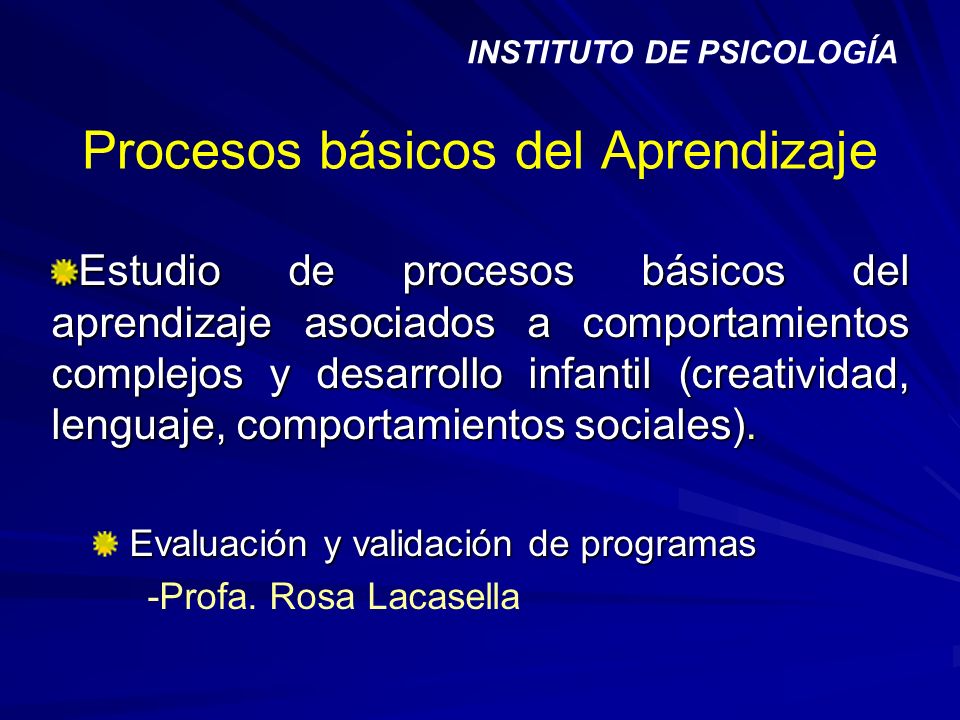 INSTITUTO DE PSICOLOGÍA

Procesos básicos del Aprendizaje

Estudio de procesos básicos del aprendizaje asociados a comportamientos complejos y desarrollo infantil (creatividad, lenguaje, comportamientos sociales).

Evaluación y validación de programas

-Profa. Rosa Lacasella